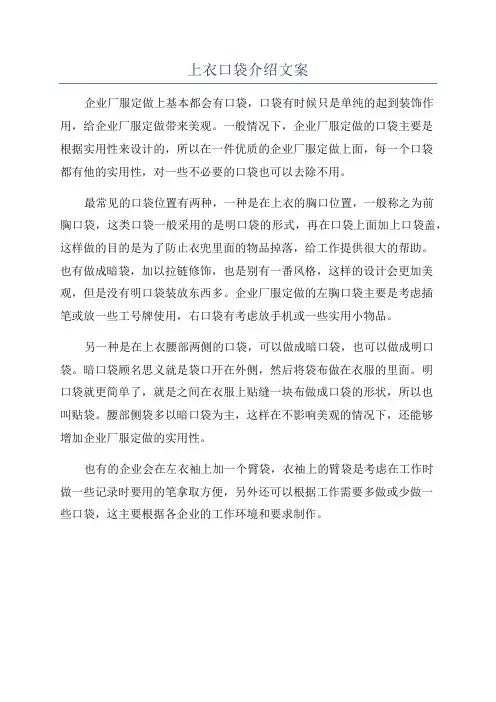 上衣口袋介绍文案

企业厂服定做上基本都会有口袋，口袋有时候只是单纯的起到装饰作用，给企业厂服定做带来美观。一般情况下，企业厂服定做的口袋主要是根据实用性来设计的，所以在一件优质的企业厂服定做上面，每一个口袋都有他的实用性，对一些不必要的口袋也可以去除不用。

最常见的口袋位置有两种，一种是在上衣的胸口位置，一般称之为前胸口袋，这类口袋一般采用的是明口袋的形式，再在口袋上面加上口袋盖，这样做的目的是为了防止衣兜里面的物品掉落，给工作提供很大的帮助。也有做成暗袋，加以拉链修饰，也是别有一番风格，这样的设计会更加美观，但是没有明口袋装放东西多。企业厂服定做的左胸口袋主要是考虑插笔或放一些工号牌使用，右口袋有考虑放手机或一些实用小物品。

另一种是在上衣腰部两侧的口袋，可以做成暗口袋，也可以做成明口袋。暗口袋顾名思义就是袋口开在外侧，然后将袋布做在衣服的里面。明口袋就更简单了，就是之间在衣服上贴缝一块布做成口袋的形状，所以也叫贴袋。腰部侧袋多以暗口袋为主，这样在不影响美观的情况下，还能够增加企业厂服定做的实用性。

也有的企业会在左衣袖上加一个臂袋，衣袖上的臂袋是考虑在工作时做一些记录时要用的笔拿取方便，另外还可以根据工作需要多做或少做一些口袋，这主要根据各企业的工作环境和要求制作。